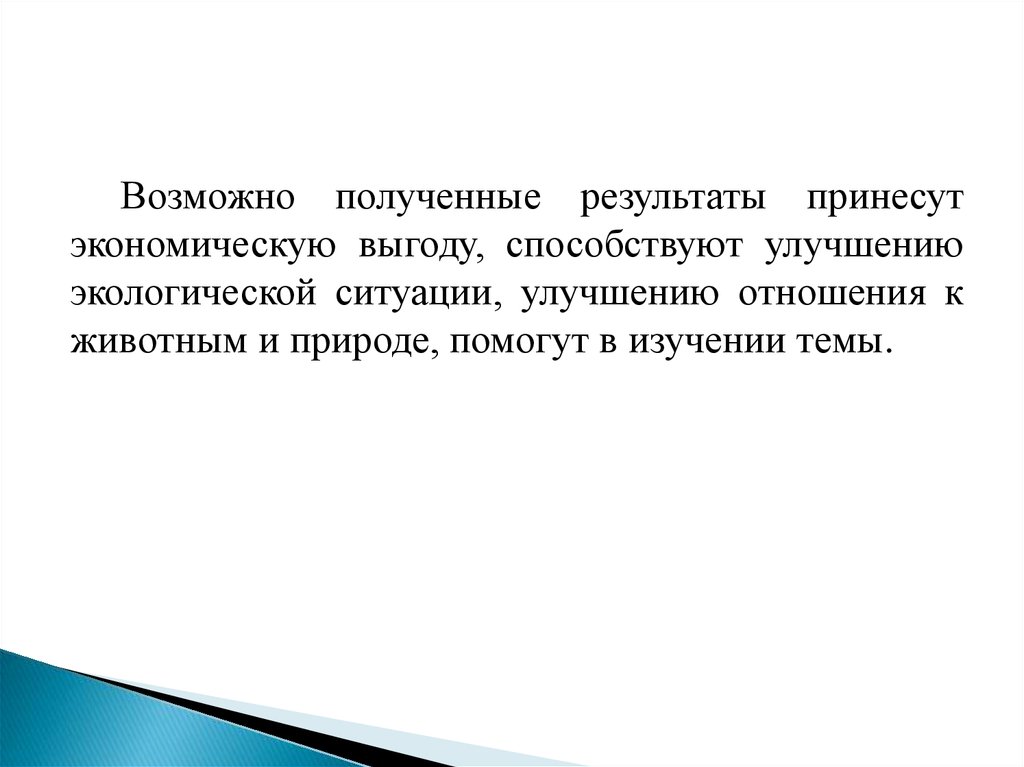 Возможно полученные результаты принесут экономическую выгоду, способствуют улучшению экологической ситуации, улучшению отношения к животным и природе, помогут в изучении темы.